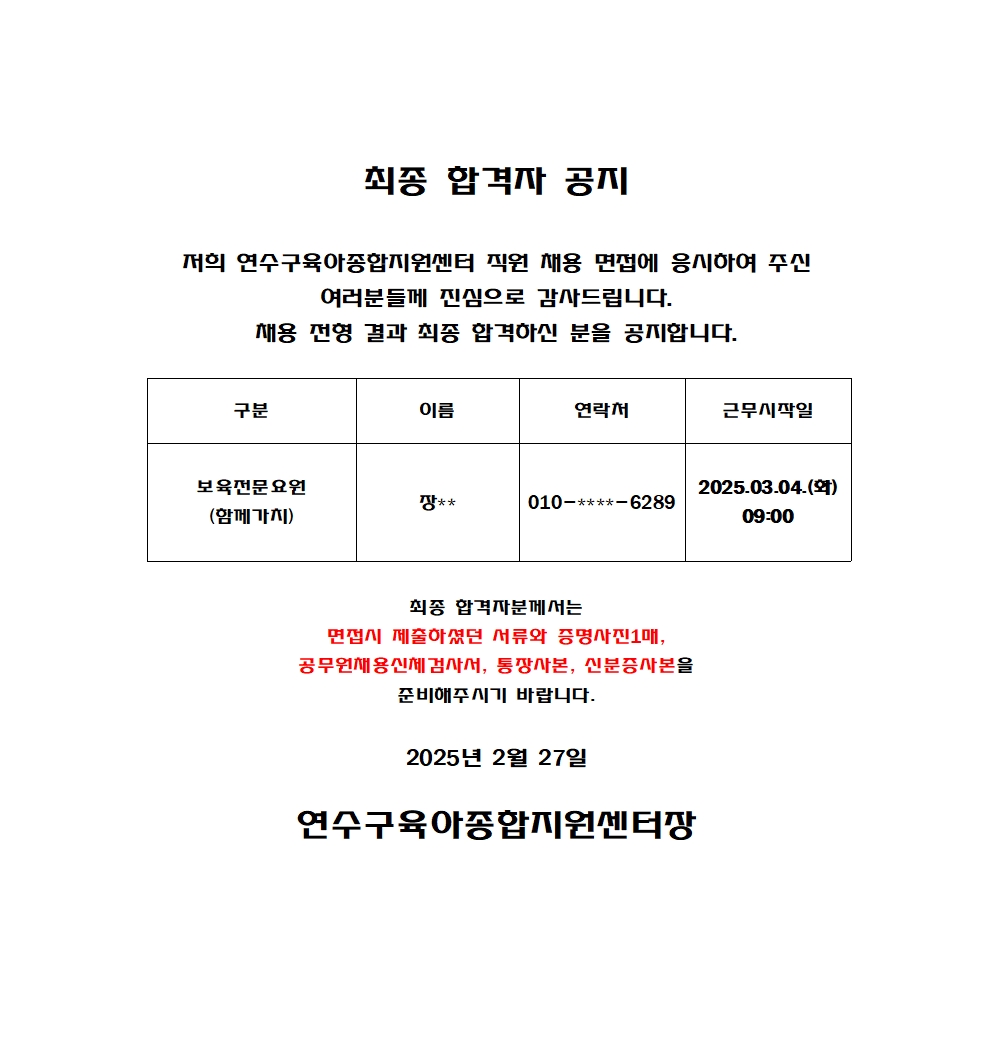 최종 합격자 공지

저희 연수구육아종합지원센터 직원 채용 면접에 응시하여 주신 여러분들께 진심으로 감사드립니다.
채용 전형 결과 최종 합격하신 분을 공지합니다.

| 구분 | 이름 | 연락처 | 근무시작일 |
|---|---|---|---|
| 보육전문요원 (함께가치) | 장** | 010-****-6289 | 2025.03.04.(화) 09:00 |

최종 합격자분께서는
면접시 제출하셨던 서류와 증명사진1매,
공무원채용신체검사서, 통장사본, 신분증사본을
준비해주시기 바랍니다.

2025년 2월 27일

연수구육아종합지원센터장